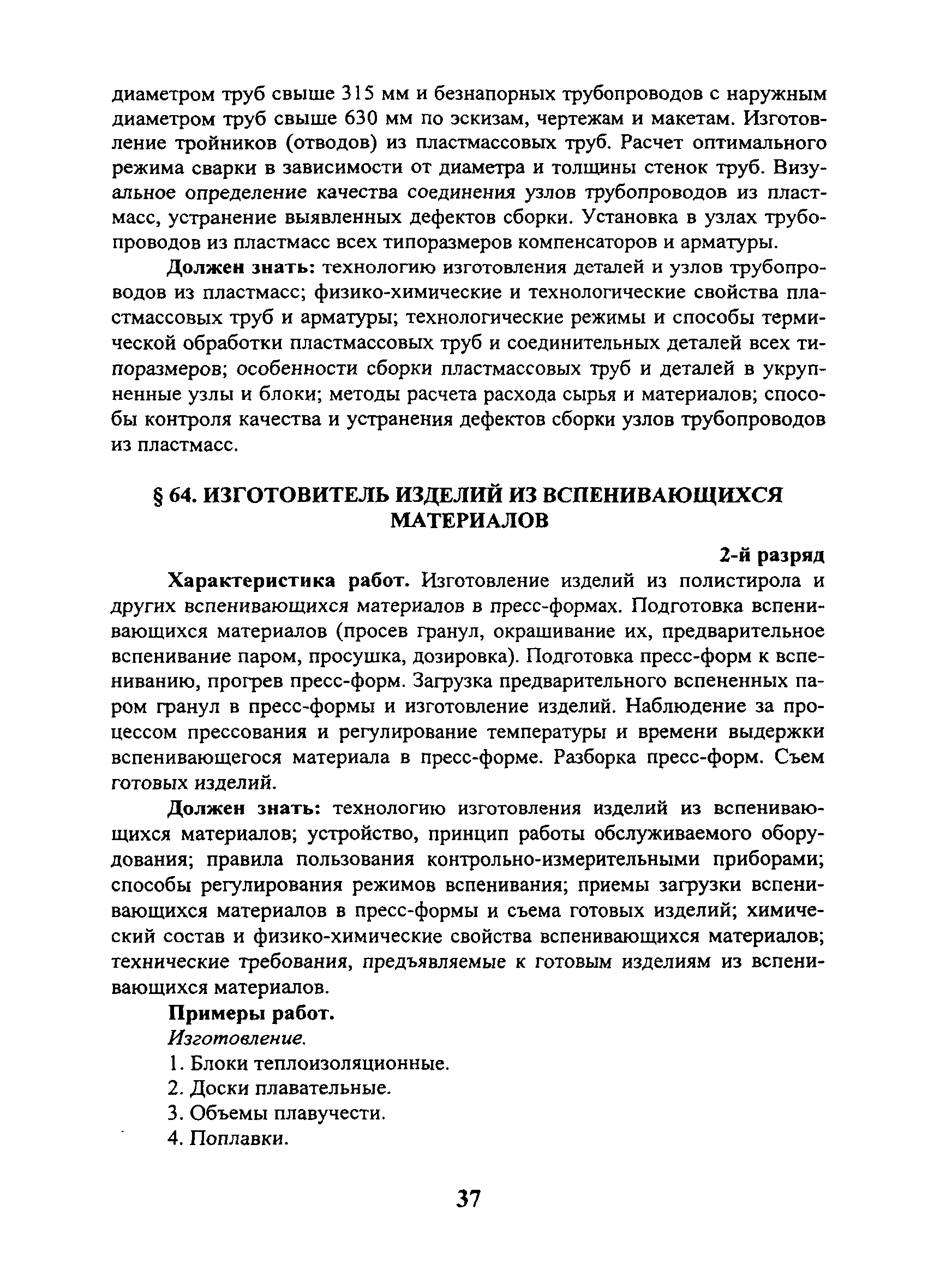 диаметром труб свыше 315 мм и безнапорных трубопроводов с наружным диаметром труб свыше 630 мм по эскизам, чертежам и макетам. Изготовление тройников (отводов) из пластмассовых труб. Расчет оптимального режима сварки в зависимости от диаметра и толщины стенок труб. Визуальное определение качества соединения узлов трубопроводов из пластмасс, устранение выявленных дефектов сборки. Установка в узлах трубопроводов из пластмасс всех типоразмеров компенсаторов и арматуры.

Должен знать: технологию изготовления деталей и узлов трубопроводов из пластмасс; физико-химические и технологические свойства пластмассовых труб и арматуры; технологические режимы и способы термической обработки пластмассовых труб и соединительных деталей всех типоразмеров; особенности сборки пластмассовых труб и деталей в укрупненные узлы и блоки; методы расчета расхода сырья и материалов; способы контроля качества и устранения дефектов сборки узлов трубопроводов из пластмасс.

§ 64. ИЗГОТОВИТЕЛЬ ИЗДЕЛИЙ ИЗ ВСПЕНИВАЮЩИХСЯ МАТЕРИАЛОВ

2-й разряд

Характеристика работ. Изготовление изделий из полистирола и других вспенивающихся материалов в пресс-формах. Подготовка вспенивающихся материалов (просев гранул, окрашивание их, предварительное вспенивание паром, просушка, дозировка). Подготовка пресс-форм к вспениванию, прогрев пресс-форм. Загрузка предварительного вспененных паром гранул в пресс-формы и изготовление изделий. Наблюдение за процессом прессования и регулирование температуры и времени выдержки вспенивающегося материала в пресс-форме. Разборка пресс-форм. Съем готовых изделий.

Должен знать: технологию изготовления изделий из вспенивающихся материалов; устройство, принцип работы обслуживаемого оборудования; правила пользования контрольно-измерительными приборами; способы регулирования режимов вспенивания; приемы загрузки вспенивающихся материалов в пресс-формы и съема готовых изделий; химический состав и физико-химические свойства вспенивающихся материалов; технические требования, предъявляемые к готовым изделиям из вспенивающихся материалов.

Примеры работ.
Изготовление.
1. Блоки теплоизоляционные.
2. Доски плавательные.
3. Объемы плавучести.
4. Поплавки.

37